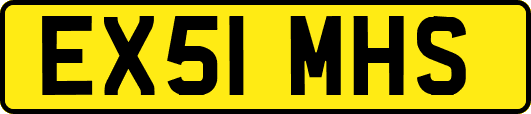 EX51 MHS